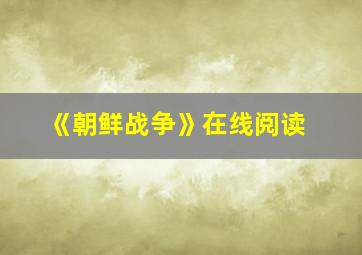 《朝鲜战争》在线阅读